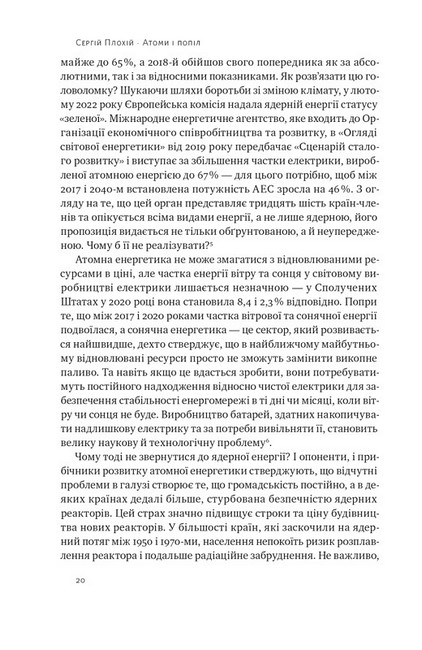 Сергій Плохій · Атоми і попіл

майже до 65%, а 2018-й обійшов свого попередника як за абсолютними, так і за відносними показниками. Як розв'язати цю головоломку? Шукаючи шляхи боротьби зі зміною клімату, у лютому 2022 року Європейська комісія надала ядерній енергії статусу «зеленої». Міжнародне енергетичне агентство, яке входить до Організації економічного співробітництва та розвитку, в «Огляді світової енергетики» від 2019 року передбачає «Сценарій сталого розвитку» і виступає за збільшення частки електрики, виробленої атомною енергією до 67% — для цього потрібно, щоб між 2017 і 2040-м встановлена потужність АЕС зросла на 46%. З огляду на те, що цей орган представляє тридцять шість країн-членів та опікується всіма видами енергії, а не лише ядерною, його пропозиція видається не тільки обґрунтованою, а й неупередженою. Чому б її не реалізувати?⁵

Атомна енергетика не може змагатися з відновлюваними ресурсами в ціні, але частка енергії вітру та сонця у світовому виробництві електрики лишається незначною — у Сполучених Штатах у 2020 році вона становила 8,4 і 2,3% відповідно. Попри те, що між 2017 і 2020 роками частка вітрової та сонячної енергії подвоїлася, а сонячна енергетика — це сектор, який розвивається найшвидше, дехто стверджує, що в найближчому майбутньому відновлювані ресурси просто не зможуть замінити викопне паливо. Та навіть якщо це вдасться зробити, вони потребуватимуть постійного надходження відносно чистої електрики для забезпечення стабільності енергомережі в ті дні чи місяці, коли вітру чи сонця не буде. Виробництво батарей, здатних накопичувати надлишкову електрику та за потреби вивільняти її, становить велику наукову й технологічну проблему⁶.

Чому тоді не звернутися до ядерної енергії? І опоненти, і прибічники розвитку атомної енергетики стверджують, що відчутні проблеми в галузі створює те, що громадськість постійно, а в деяких країнах дедалі більше, стурбована безпечністю ядерних реакторів. Цей страх значно підвищує строки та ціну будівництва нових реакторів. У більшості країн, які заскочили на ядерний потяг між 1950 і 1970-ми, населення непокоїть ризик розплавлення реактора і подальше радіаційне забруднення. Не важливо,

20